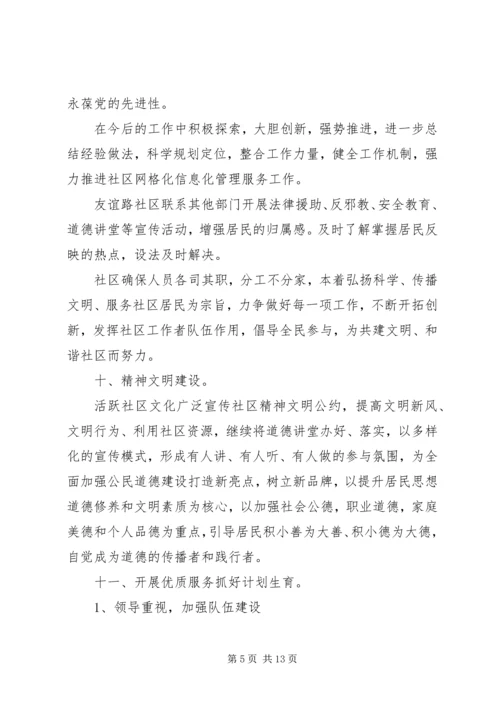 永葆党的先进性。

在今后的工作中积极探索，大胆创新，强势推进，进一步总结经验做法，科学规划定位，整合工作力量，健全工作机制，强力推进社区网格化信息化管理服务工作。

友谊路社区联系其他部门开展法律援助、反邪教、安全教育、道德讲堂等宣传活动，增强居民的归属感。及时了解掌握居民反映的热点，设法及时解决。

社区确保人员各司其职，分工不分家，本着弘扬科学、传播文明、服务社区居民为宗旨，力争做好每一项工作，不断开拓创新，发挥社区工作者队伍作用，倡导全民参与，为共建文明、和谐社区而努力。

十、精神文明建设。

活跃社区文化广泛宣传社区精神文明公约，提高文明新风、文明行为、利用社区资源，继续将道德讲堂办好、落实，以多样化的宣传模式，形成有人讲、有人听、有人做的参与氛围，为全面加强公民道德建设打造新亮点，树立新品牌，以提升居民思想道德修养和文明素质为核心，以加强社会公德，职业道德，家庭美德和个人品德为重点，引导居民积小善为大善、积小德为大德，自觉成为道德的传播者和践行者。

十一、开展优质服务抓好计划生育。

1、领导重视，加强队伍建设

第 5 页 共 13 页